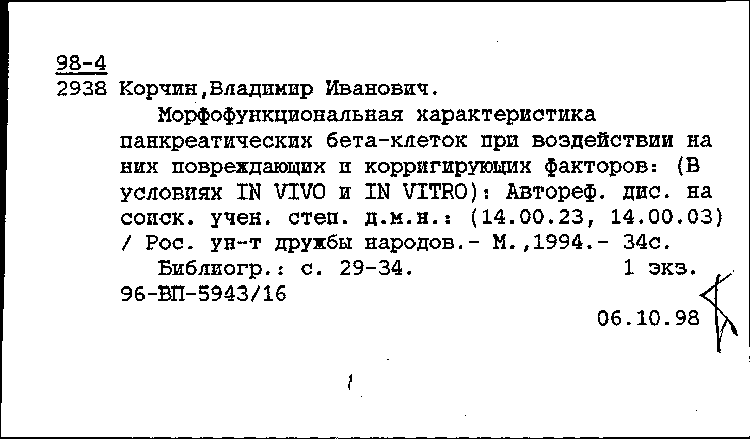 98-4
2938 Корчин,Владимир Иванович.

Морфофункциональная характеристика панкреатических бета-клеток при воздействии на них повреждающих и корригирующих факторов: (В условиях IN VIVO и IN VITRO): Автореф. дис. на соиск. учен. степ. д.м.н.: (14.00.23, 14.00.03) / Рос. ун-т дружбы народов.- М.,1994.- 34с.

Библиогр.: с. 29-34. 1 экз.
96-ВП-5943/16

06.10.98